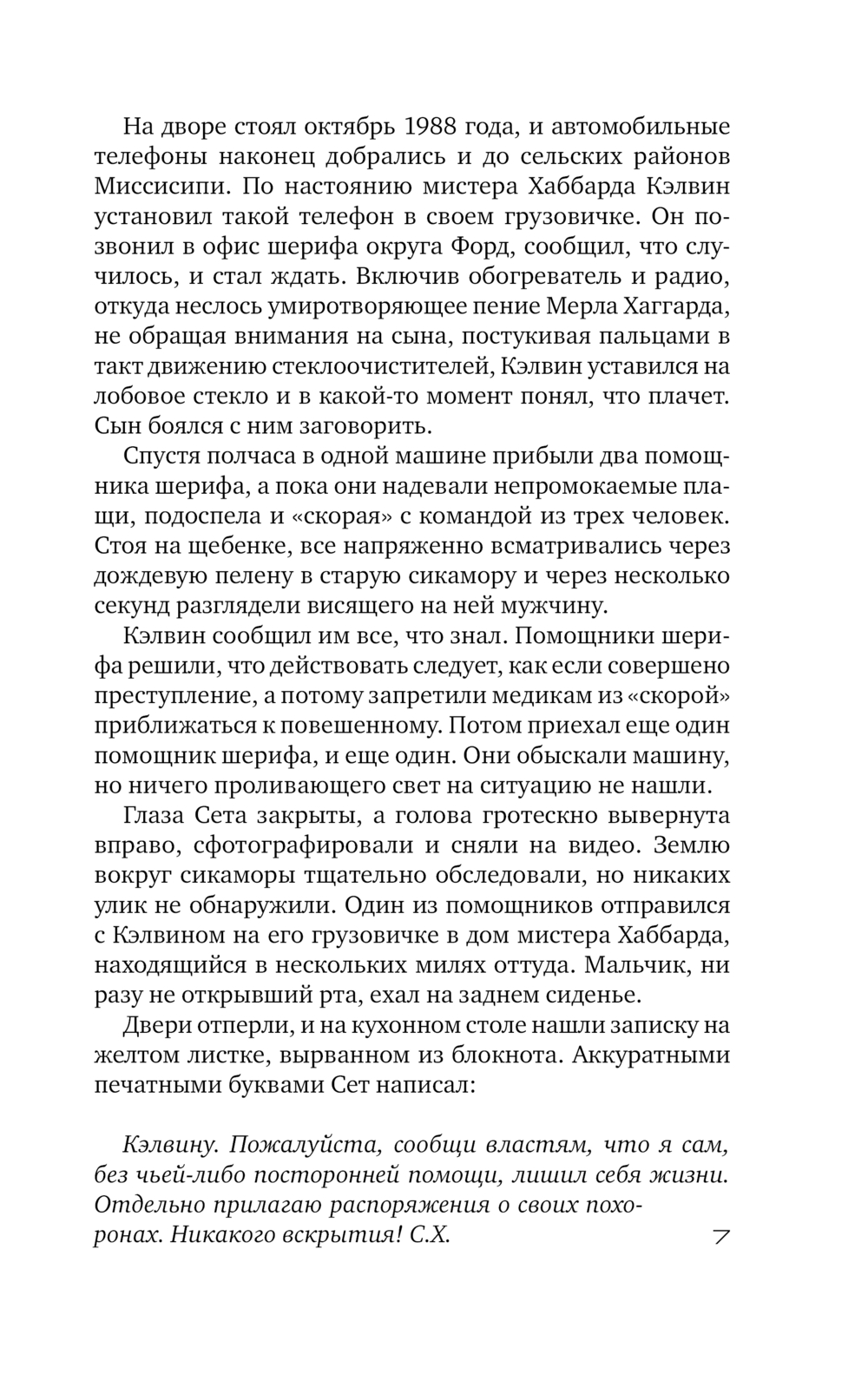 На дворе стоял октябрь 1988 года, и автомобильные телефоны наконец добрались и до сельских районов Миссисипи. По настоянию мистера Хаббарда Кэлвин установил такой телефон в своем грузовичке. Он позвонил в офис шерифа округа Форд, сообщил, что случилось, и стал ждать. Включив обогреватель и радио, откуда неслось умиротворяющее пение Мерла Хаггарда, не обращая внимания на сына, постукивая пальцами в такт движению стеклоочистителей, Кэлвин уставился на лобовое стекло и в какой-то момент понял, что плачет. Сын боялся с ним заговорить.

Спустя полчаса в одной машине прибыли два помощника шерифа, а пока они надевали непромокаемые плащи, подоспела и «скорая» с командой из трех человек. Стоя на щебенке, все напряженно всматривались через дождевую пелену в старую сикамору и через несколько секунд разглядели висящего на ней мужчину.

Кэлвин сообщил им все, что знал. Помощники шерифа решили, что действовать следует, как если совершено преступление, а потому запретили медикам из «скорой» приближаться к повешенному. Потом приехал еще один помощник шерифа, и еще один. Они обыскали машину, но ничего проливающего свет на ситуацию не нашли.

Глаза Сета закрыты, а голова гротескно вывернута вправо, сфотографировали и сняли на видео. Землю вокруг сикаморы тщательно обследовали, но никаких улик не обнаружили. Один из помощников отправился с Кэлвином на его грузовичке в дом мистера Хаббарда, находящийся в нескольких милях оттуда. Мальчик, ни разу не открывший рта, ехал на заднем сиденье.

Двери отперли, и на кухонном столе нашли записку на желтом листке, вырванном из блокнота. Аккуратными печатными буквами Сет написал:

Кэлвину. Пожалуйста, сообщи властям, что я сам, без чьей-либо посторонней помощи, лишил себя жизни. Отдельно прилагаю распоряжения о своих похоронах. Никакого вскрытия! С.Х.

7